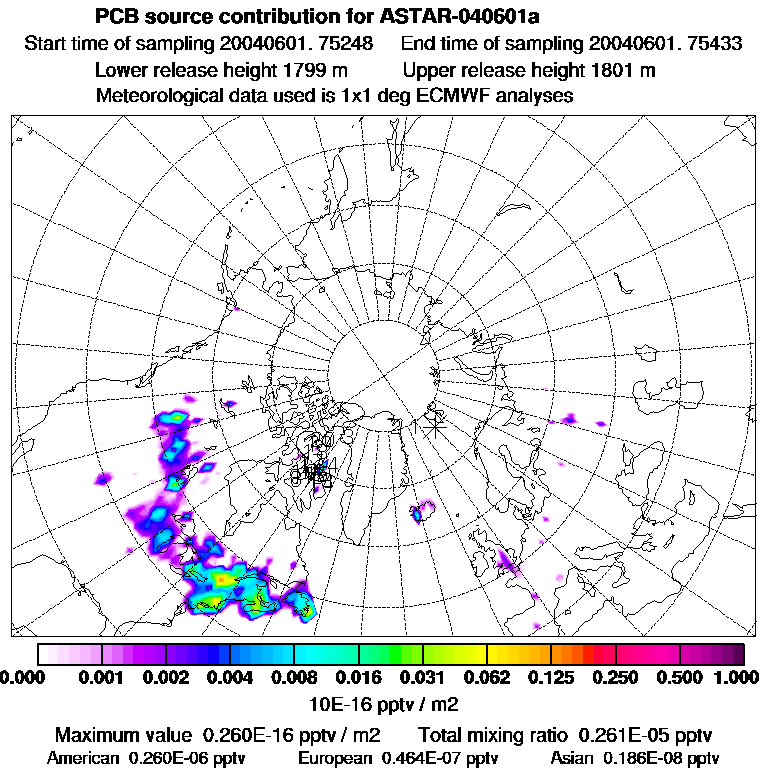 PCB source contribution for ASTAR-040601a

Start time of sampling 20040601. 75248    End time of sampling 20040601. 75433

Lower release height 1799 m    Upper release height 1801 m

Meteorological data used is 1x1 deg ECMWF analyses

0.000 0.001 0.002 0.004 0.008 0.016 0.031 0.062 0.125 0.250 0.500 1.000

10E-16 pptv / m2

Maximum value 0.260E-16 pptv / m2    Total mixing ratio 0.261E-05 pptv

American 0.260E-06 pptv    European 0.464E-07 pptv    Asian 0.186E-08 pptv